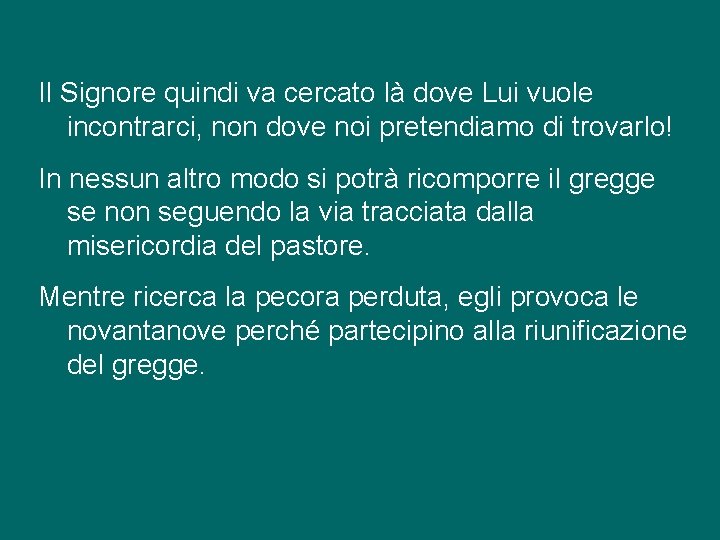 Il Signore quindi va cercato là dove Lui vuole incontrarci, non dove noi pretendiamo di trovarlo!

In nessun altro modo si potrà ricomporre il gregge se non seguendo la via tracciata dalla misericordia del pastore.

Mentre ricerca la pecora perduta, egli provoca le novantanove perché partecipino alla riunificazione del gregge.